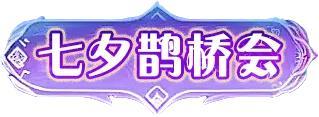 七夕鹊桥会